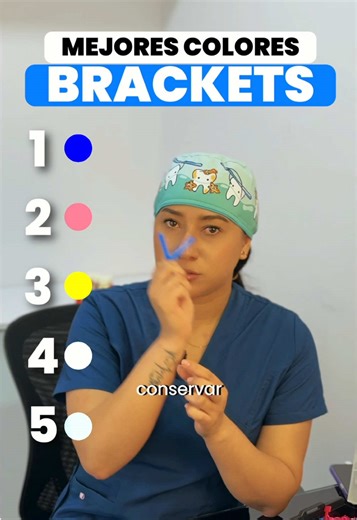 MEJORES COLORES
BRACKETS

1
2
3
4
5

conservar